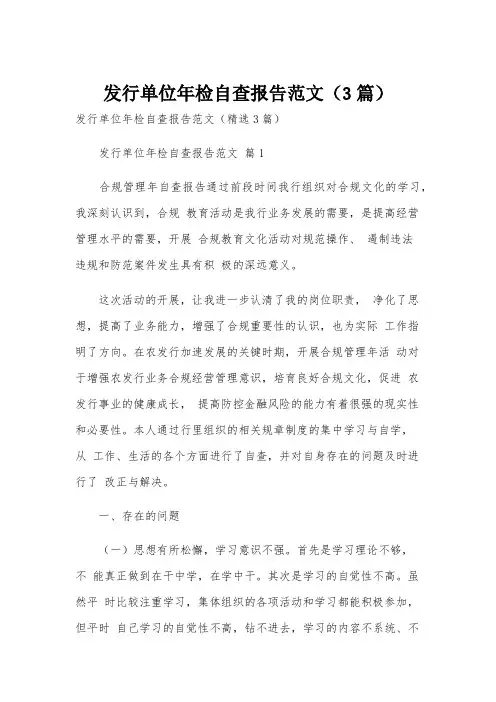 发行单位年检自查报告范文（3篇）

发行单位年检自查报告范文（精选3篇）

发行单位年检自查报告范文 篇1

合规管理年自查报告通过前段时间我行组织对合规文化的学习，我深刻认识到，合规 教育活动是我行业务发展的需要，是提高经营管理水平的需要，开展 合规教育文化活动对规范操作、 遏制违法违规和防范案件发生具有积 极的深远意义。

这次活动的开展，让我进一步认清了我的岗位职责， 净化了思想，提高了业务能力，增强了合规重要性的认识，也为实际 工作指明了方向。在农发行加速发展的关键时期，开展合规管理年活 动对于增强农发行业务合规经营管理意识，培育良好合规文化，促进 农发行事业的健康成长， 提高防控金融风险的能力有着很强的现实性和必要性。本人通过行里组织的相关规章制度的集中学习与自学，从 工作、生活的各个方面进行了自查，并对自身存在的问题及时进行了 改正与解决。

一、存在的问题

（一）思想有所松懈，学习意识不强。首先是学习理论不够，不 能真正做到在干中学，在学中干。其次是学习的自觉性不高。虽然平 时比较注重学习，集体组织的各项活动和学习都能积极参加，但平时 自己学习的自觉性不高，钻不进去，学习的内容不系统、不